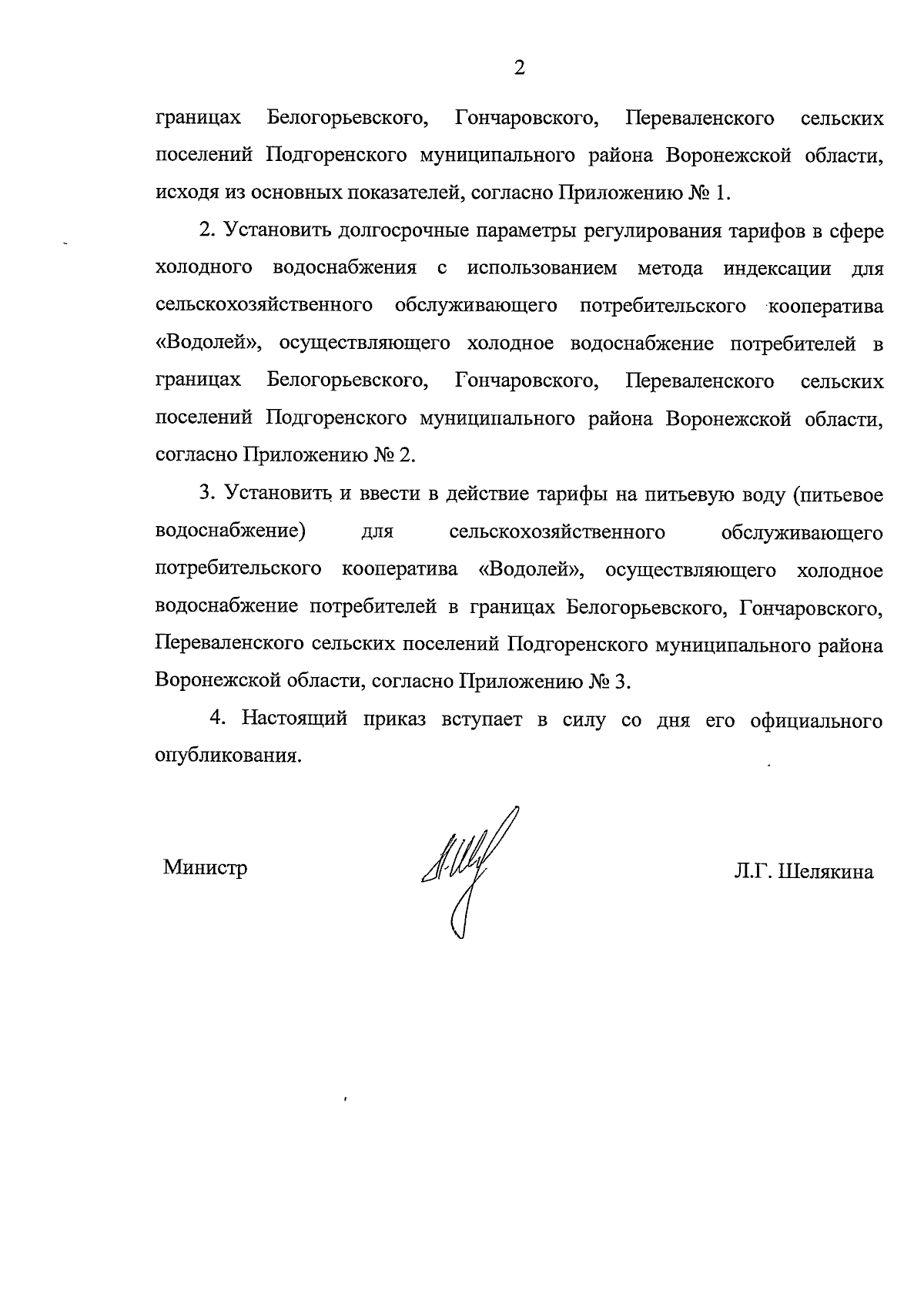 2

границах Белогорьевского, Гончаровского, Переваленского сельских поселений Подгоренского муниципального района Воронежской области, исходя из основных показателей, согласно Приложению № 1.

2. Установить долгосрочные параметры регулирования тарифов в сфере холодного водоснабжения с использованием метода индексации для сельскохозяйственного обслуживающего потребительского кооператива «Водолей», осуществляющего холодное водоснабжение потребителей в границах Белогорьевского, Гончаровского, Переваленского сельских поселений Подгоренского муниципального района Воронежской области, согласно Приложению № 2.

3. Установить и ввести в действие тарифы на питьевую воду (питьевое водоснабжение) для сельскохозяйственного обслуживающего потребительского кооператива «Водолей», осуществляющего холодное водоснабжение потребителей в границах Белогорьевского, Гончаровского, Переваленского сельских поселений Подгоренского муниципального района Воронежской области, согласно Приложению № 3.

4. Настоящий приказ вступает в силу со дня его официального опубликования.

Министр

Л.Г. Шелякина